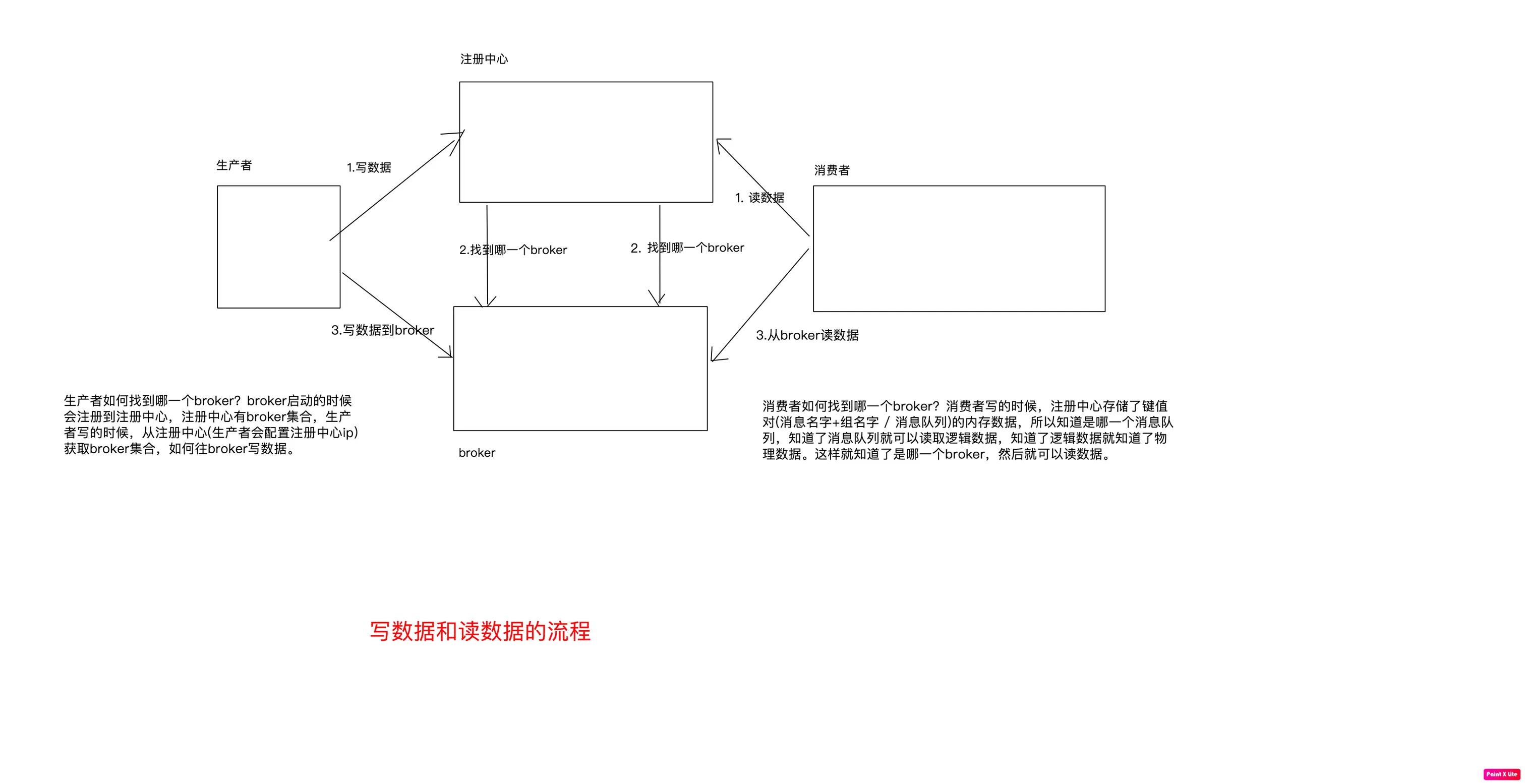 注册中心

生产者

1.写数据

消费者

1. 读数据

2.找到哪一个broker

2. 找到哪一个broker

3.写数据到broker

3.从broker读数据

生产者如何找到哪一个broker？broker启动的时候会注册到注册中心，注册中心有broker集合，生产者写的时候，从注册中心(生产者会配置注册中心ip)获取broker集合，如何往broker写数据。

broker

消费者如何找到哪一个broker？消费者写的时候，注册中心存储了键值对(消息名字+组名字 / 消息队列)的内存数据，所以知道是哪一个消息队列，知道了消息队列就可以读取逻辑数据，知道了逻辑数据就知道了物理数据。这样就知道了是哪一个broker，然后就可以读数据。

写数据和读数据的流程

Paint X lite